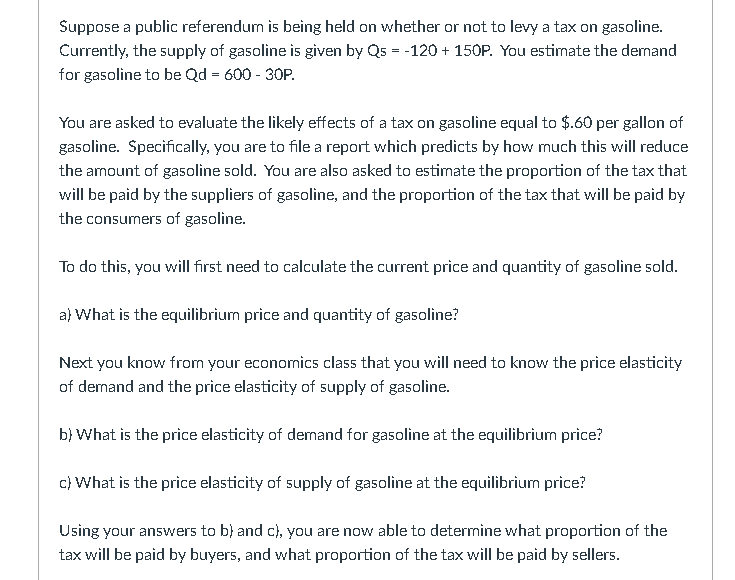 Suppose a public referendum is being held on whether or not to levy a tax on gasoline. Currently, the supply of gasoline is given by Qs = -120 + 150P. You estimate the demand for gasoline to be Qd = 600 - 30P.

You are asked to evaluate the likely effects of a tax on gasoline equal to $.60 per gallon of gasoline. Specifically, you are to file a report which predicts by how much this will reduce the amount of gasoline sold. You are also asked to estimate the proportion of the tax that will be paid by the suppliers of gasoline, and the proportion of the tax that will be paid by the consumers of gasoline.

To do this, you will first need to calculate the current price and quantity of gasoline sold.

a) What is the equilibrium price and quantity of gasoline?

Next you know from your economics class that you will need to know the price elasticity of demand and the price elasticity of supply of gasoline.

b) What is the price elasticity of demand for gasoline at the equilibrium price?

c) What is the price elasticity of supply of gasoline at the equilibrium price?

Using your answers to b) and c), you are now able to determine what proportion of the tax will be paid by buyers, and what proportion of the tax will be paid by sellers.